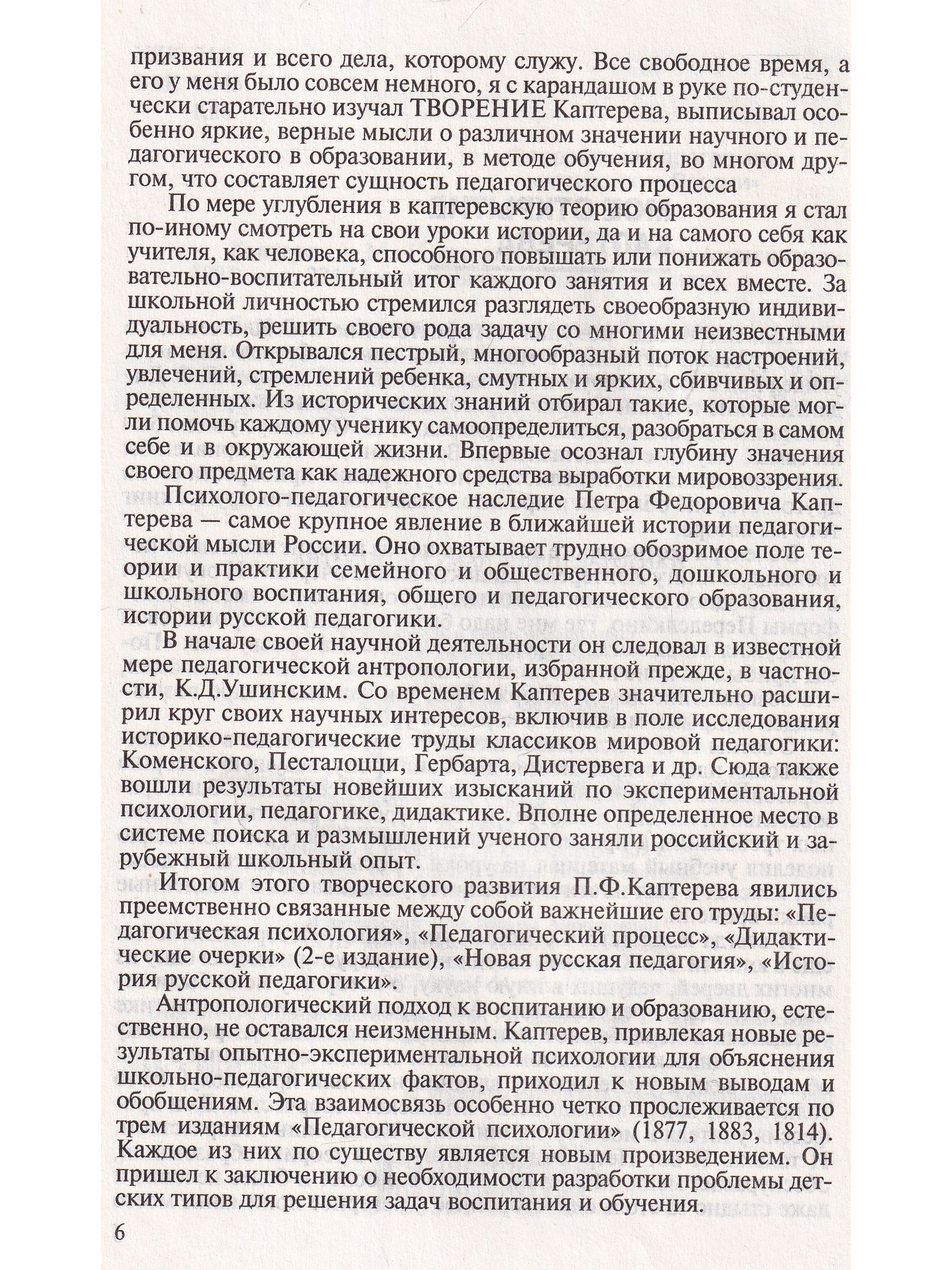 призвания и всего дела, которому служу. Все свободное время, а его у меня было совсем немного, я с карандашом в руке по-студенчески старательно изучал ТВОРЕНИЕ Каптерева, выписывал особенно яркие, верные мысли о различном значении научного и педагогического в образовании, в методе обучения, во многом другом, что составляет сущность педагогического процесса

По мере углубления в каптеревскую теорию образования я стал по-иному смотреть на свои уроки истории, да и на самого себя как учителя, как человека, способного повышать или понижать образовательно-воспитательный итог каждого занятия и всех вместе. За школьной личностью стремился разглядеть своеобразную индивидуальность, решить своего рода задачу со многими неизвестными для меня. Открывался пестрый, многообразный поток настроений, увлечений, стремлений ребенка, смутных и ярких, сбивчивых и определенных. Из исторических знаний отбирал такие, которые могли помочь каждому ученику самоопределиться, разобраться в самом себе и в окружающей жизни. Впервые осознал глубину значения своего предмета как надежного средства выработки мировоззрения.

Психолого-педагогическое наследие Петра Федоровича Каптерева — самое крупное явление в ближайшей истории педагогической мысли России. Оно охватывает трудно обозримое поле теории и практики семейного и общественного, дошкольного и школьного воспитания, общего и педагогического образования, истории русской педагогики.

В начале своей научной деятельности он следовал в известной мере педагогической антропологии, избранной прежде, в частности, К.Д.Ушинским. Со временем Каптерев значительно расширил круг своих научных интересов, включив в поле исследования историко-педагогические труды классиков мировой педагогики: Коменского, Песталоцци, Гербарта, Дистервега и др. Сюда также вошли результаты новейших изысканий по экспериментальной психологии, педагогике, дидактике. Вполне определенное место в системе поиска и размышлений ученого заняли российский и зарубежный школьный опыт.

Итогом этого творческого развития П.Ф.Каптерева явились преемственно связанные между собой важнейшие его труды: «Педагогическая психология», «Педагогический процесс», «Дидактические очерки» (2-е издание), «Новая русская педагогия», «История русской педагогики».

Антропологический подход к воспитанию и образованию, естественно, не оставался неизменным. Каптерев, привлекая новые результаты опытно-экспериментальной психологии для объяснения школьно-педагогических фактов, приходил к новым выводам и обобщениям. Эта взаимосвязь особенно четко прослеживается по трем изданиям «Педагогической психологии» (1877, 1883, 1814). Каждое из них по существу является новым произведением. Он пришел к заключению о необходимости разработки проблемы детских типов для решения задач воспитания и обучения.

6